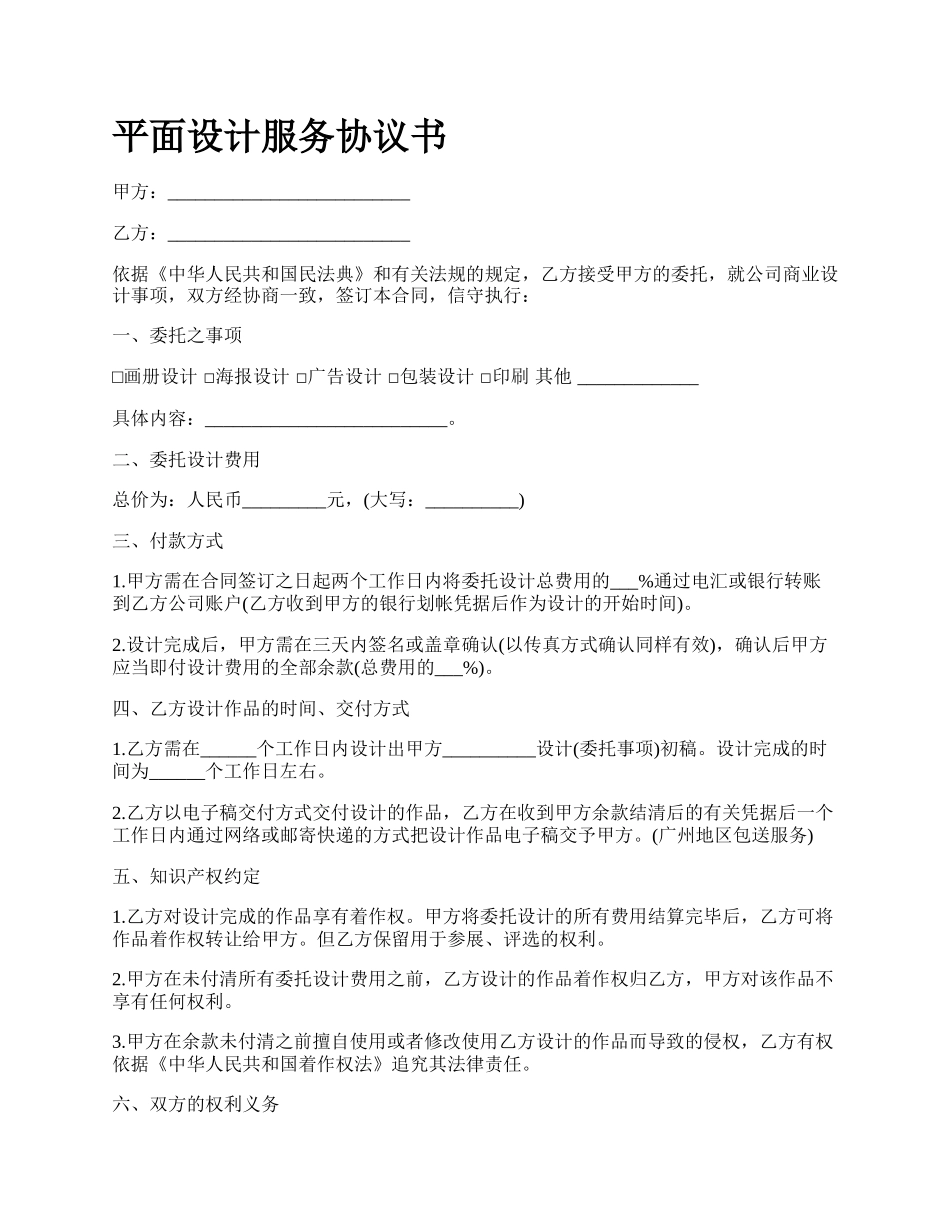 平面设计服务协议书

甲方：__________________________

乙方：__________________________

依据《中华人民共和国民法典》和有关法规的规定，乙方接受甲方的委托，就公司商业设计事项，双方经协商一致，签订本合同，信守执行：

一、委托之事项

□画册设计 □海报设计 □广告设计 □包装设计 □印刷 其他 _____________

具体内容：__________________________。

二、委托设计费用

总价为：人民币_________元，(大写：__________)

三、付款方式

1.甲方需在合同签订之日起两个工作日内将委托设计总费用的___%通过电汇或银行转账到乙方公司账户(乙方收到甲方的银行划帐凭据后作为设计的开始时间)。

2.设计完成后，甲方需在三天内签名或盖章确认(以传真方式确认同样有效)，确认后甲方应当即付设计费用的全部余款(总费用的___%)。

四、乙方设计作品的时间、交付方式

1.乙方需在______个工作日内设计出甲方__________设计(委托事项)初稿。设计完成的时间为______个工作日左右。

2.乙方以电子稿交付方式交付设计的作品，乙方在收到甲方余款结清后的有关凭据后一个工作日内通过网络或邮寄快递的方式把设计作品电子稿交予甲方。(广州地区包送服务)

五、知识产权约定

1.乙方对设计完成的作品享有着作权。甲方将委托设计的所有费用结算完毕后，乙方可将作品着作权转让给甲方。但乙方保留用于参展、评选的权利。

2.甲方在未付清所有委托设计费用之前，乙方设计的作品着作权归乙方，甲方对该作品不享有任何权利。

3.甲方在余款未付清之前擅自使用或者修改使用乙方设计的作品而导致的侵权，乙方有权依据《中华人民共和国着作权法》追究其法律责任。

六、双方的权利义务